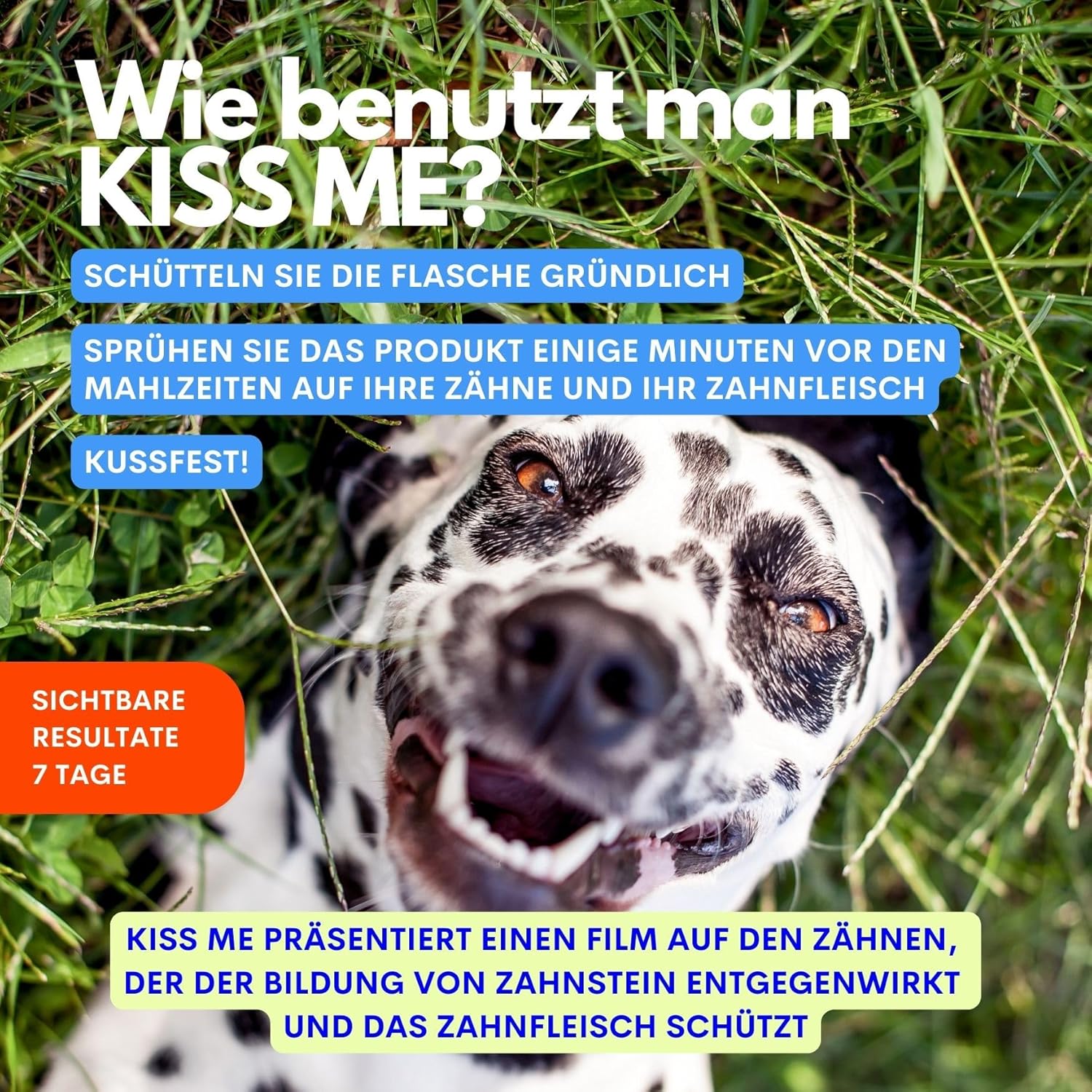 Wie benutzt man KISS ME?

SCHÜTTELN SIE DIE FLASCHE GRÜNDLICH

SPRÜHEN SIE DAS PRODUKT EINIGE MINUTEN VOR DEN MAHLZEITEN AUF IHRE ZÄHNE UND IHR ZAHNFLEISCH

KUSSFEST!

SICHTBARE RESULTATE 7 TAGE

KISS ME PRÄSENTIERT EINEN FILM AUF DEN ZÄHNEN, DER DER BILDUNG VON ZAHNSTEIN ENTGEGENWIRKT UND DAS ZAHNFLEISCH SCHÜTZT